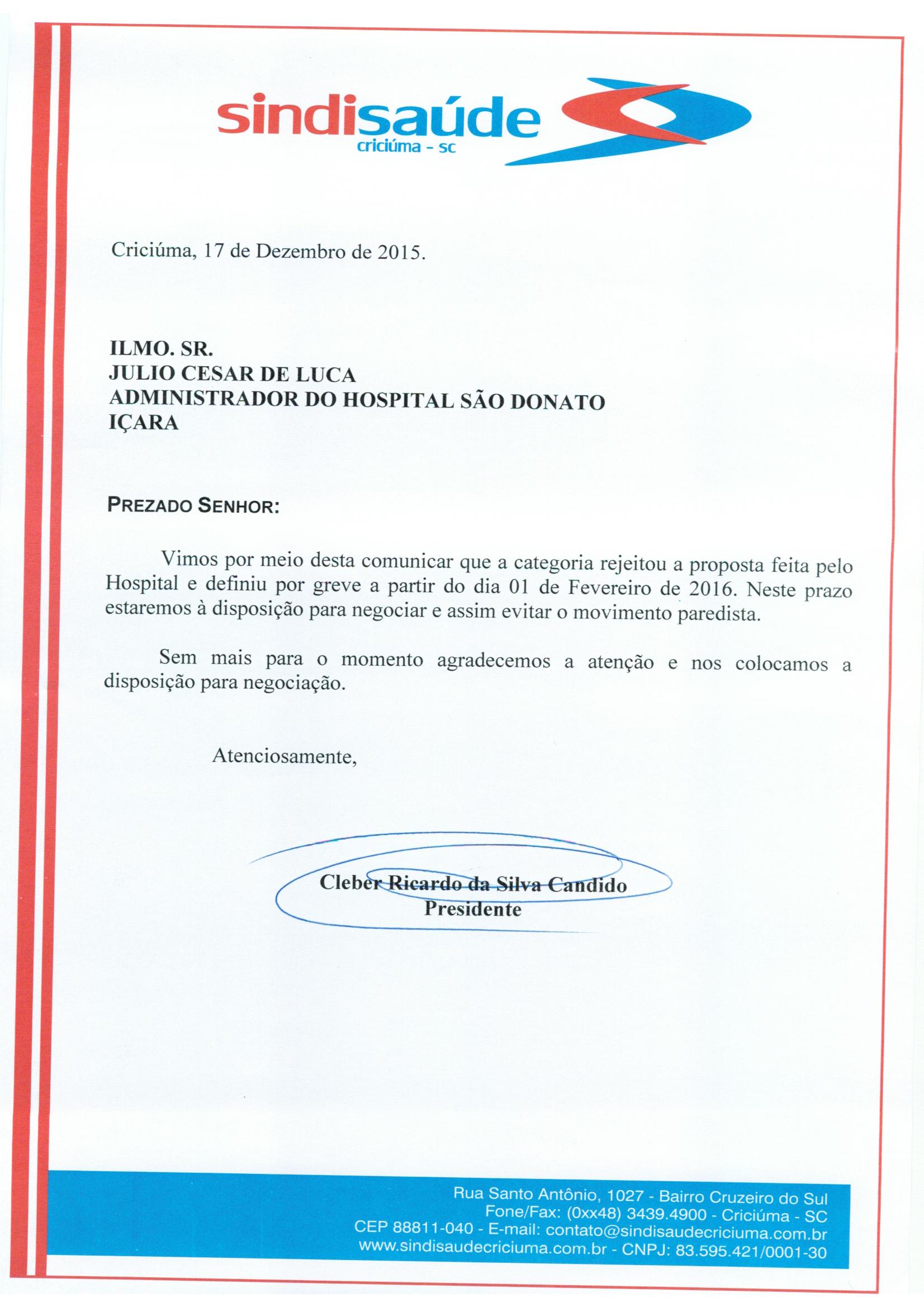 sindisaúde
criciúma - sc

Criciúma, 17 de Dezembro de 2015.

ILMO. SR.
JULIO CESAR DE LUCA
ADMINISTRADOR DO HOSPITAL SÃO DONATO
IÇARA

PREZADO SENHOR:

Vimos por meio desta comunicar que a categoria rejeitou a proposta feita pelo Hospital e definiu por greve a partir do dia 01 de Fevereiro de 2016. Neste prazo estaremos à disposição para negociar e assim evitar o movimento paredista.

Sem mais para o momento agradecemos a atenção e nos colocamos a disposição para negociação.

Atenciosamente,

Cleber Ricardo da Silva Candido
Presidente

Rua Santo Antônio, 1027 - Bairro Cruzeiro do Sul
Fone/Fax: (0xx48) 3439.4900 - Criciúma - SC
CEP 88811-040 - E-mail: contato@sindisaudecriciuma.com.br
www.sindisaudecriciuma.com.br - CNPJ: 83.595.421/0001-30